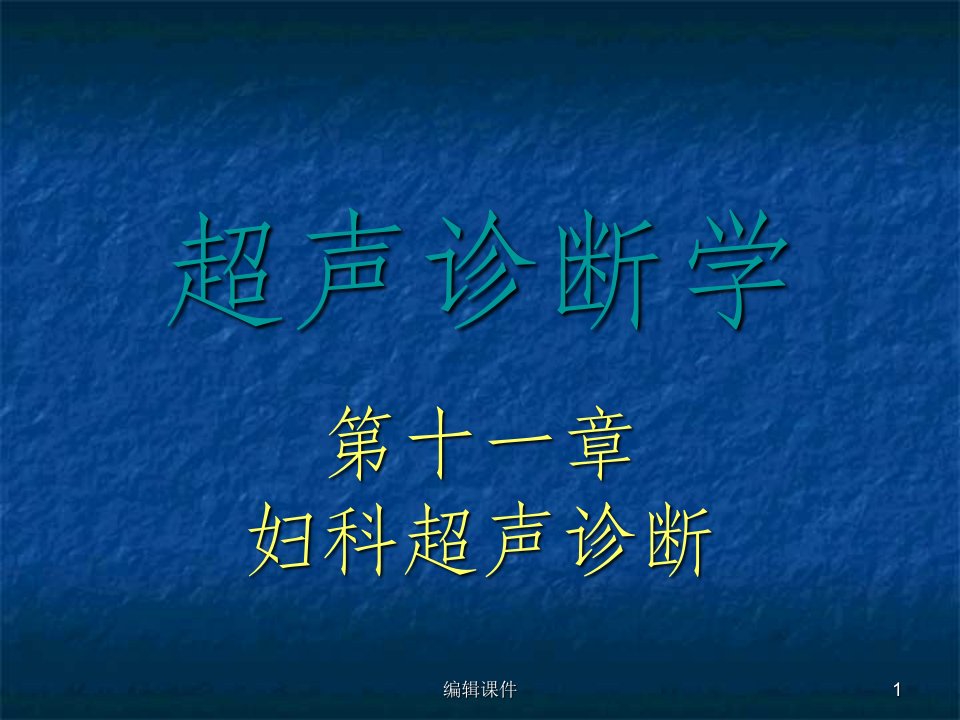 超声诊断学

第十一章
妇科超声诊断

编辑课件

1